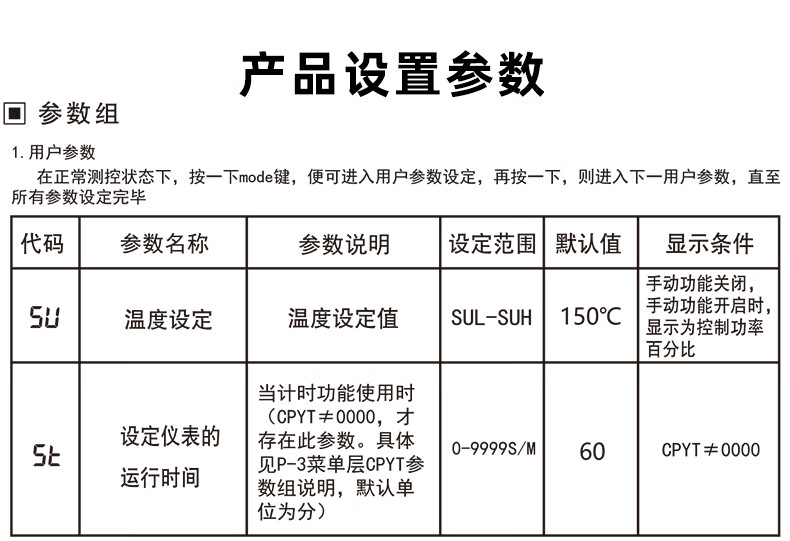 产品设置参数

▣ 参数组

1.用户参数

在正常测控状态下，按一下mode键，便可进入用户参数设定，再按一下，则进入下一用户参数，直至所有参数设定完毕

| 代码 | 参数名称 | 参数说明 | 设定范围 | 默认值 | 显示条件 |
|---|---|---|---|---|---|
| SU | 温度设定 | 温度设定值 | SUL-SUH | 150℃ | 手动功能关闭，手动功能开启时，显示为控制功率百分比 |
| St | 设定仪表的运行时间 | 当计时功能使用时（CPYT≠0000，才存在此参数。具体见P-3菜单层CPYT参数组说明，默认单位为分） | 0-9999S/M | 60 | CPYT≠0000 |